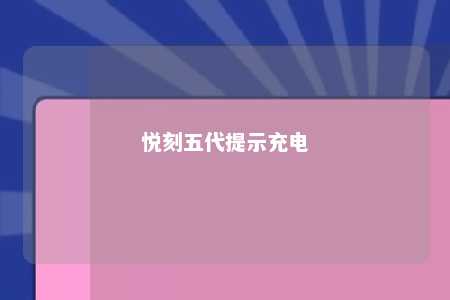 悦刻五代提示充电